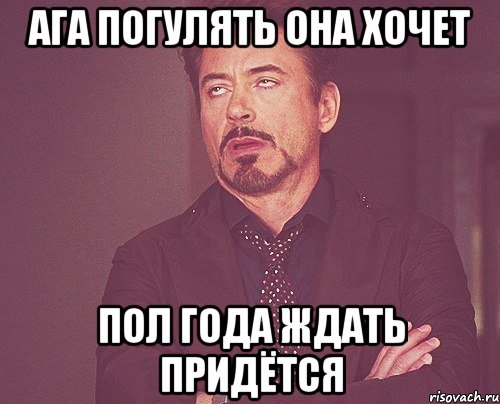 АГА ПОГУЛЯТЬ ОНА ХОЧЕТ

ПОЛ ГОДА ЖДАТЬ ПРИДЁТСЯ

risovach.ru